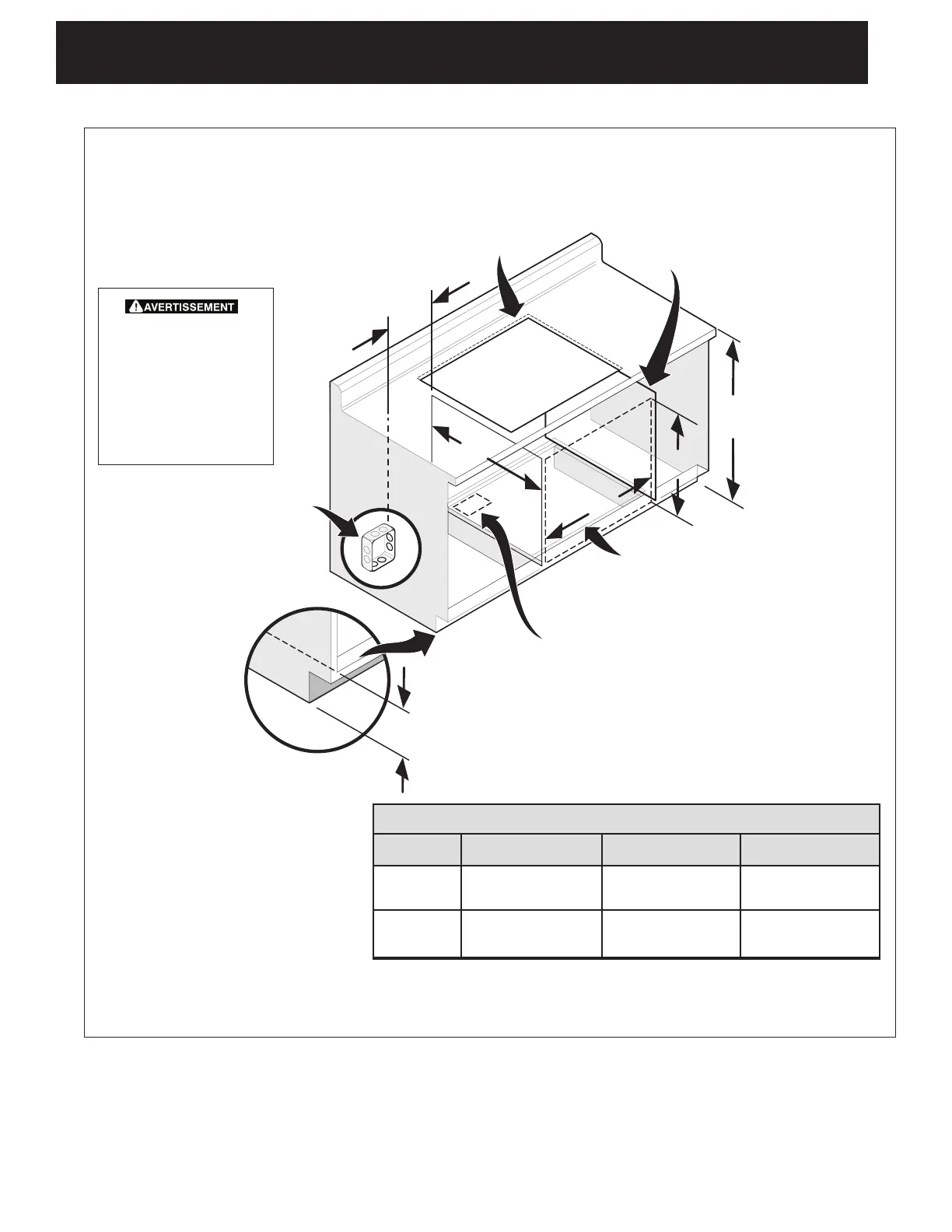 AVERTISSEMENT